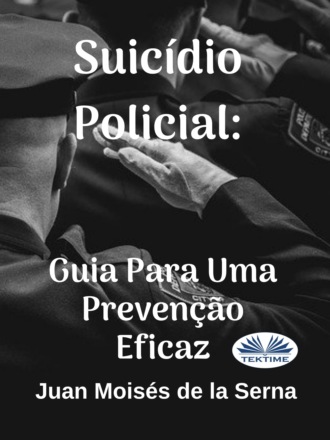 Suicídio Policial:

Guia Para Uma Prevenção Eficaz

TEKTIME

Juan Moisés de la Serna